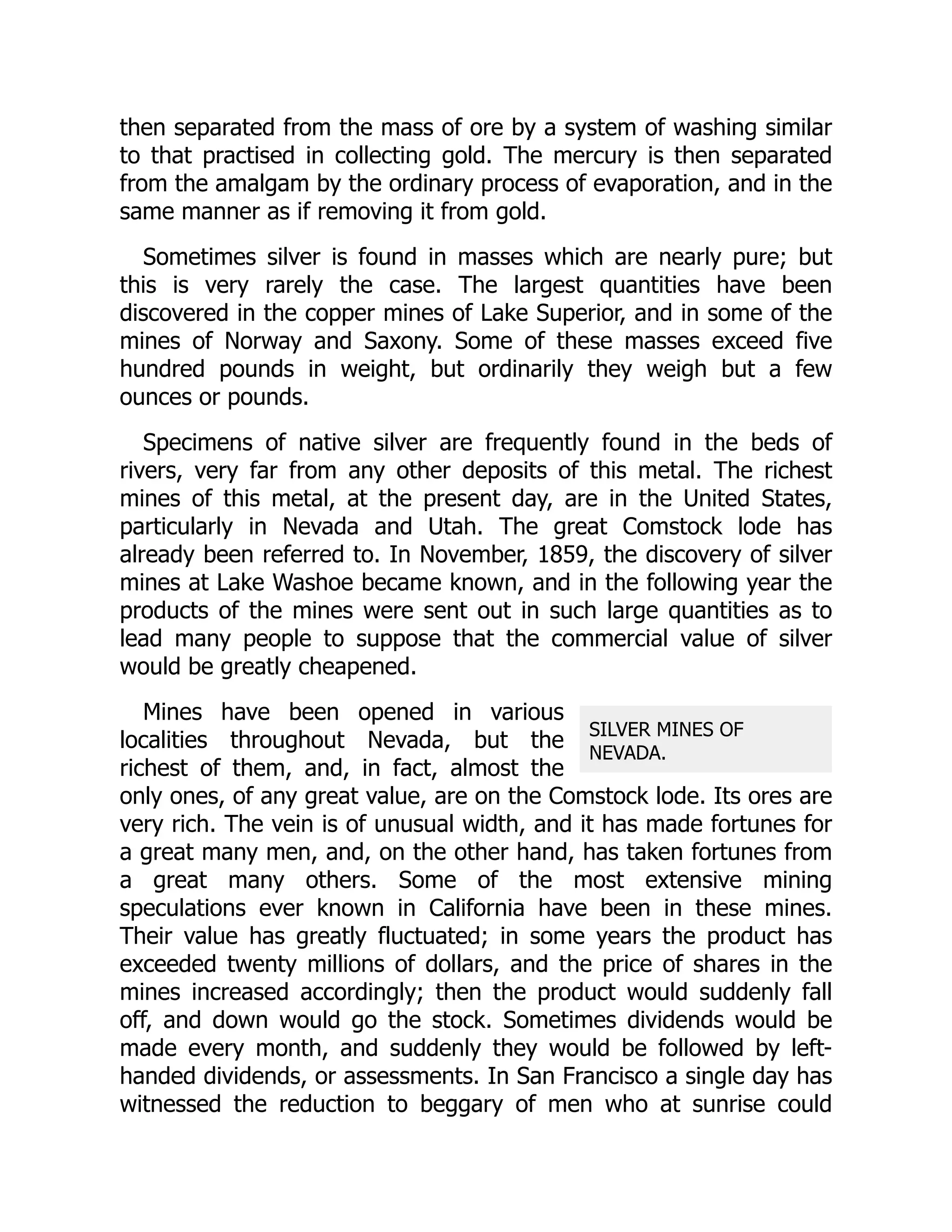 then separated from the mass of ore by a system of washing similar to that practised in collecting gold. The mercury is then separated from the amalgam by the ordinary process of evaporation, and in the same manner as if removing it from gold.

Sometimes silver is found in masses which are nearly pure; but this is very rarely the case. The largest quantities have been discovered in the copper mines of Lake Superior, and in some of the mines of Norway and Saxony. Some of these masses exceed five hundred pounds in weight, but ordinarily they weigh but a few ounces or pounds.

Specimens of native silver are frequently found in the beds of rivers, very far from any other deposits of this metal. The richest mines of this metal, at the present day, are in the United States, particularly in Nevada and Utah. The great Comstock lode has already been referred to. In November, 1859, the discovery of silver mines at Lake Washoe became known, and in the following year the products of the mines were sent out in such large quantities as to lead many people to suppose that the commercial value of silver would be greatly cheapened.

SILVER MINES OF NEVADA.

Mines have been opened in various localities throughout Nevada, but the richest of them, and, in fact, almost the only ones, of any great value, are on the Comstock lode. Its ores are very rich. The vein is of unusual width, and it has made fortunes for a great many men, and, on the other hand, has taken fortunes from a great many others. Some of the most extensive mining speculations ever known in California have been in these mines. Their value has greatly fluctuated; in some years the product has exceeded twenty millions of dollars, and the price of shares in the mines increased accordingly; then the product would suddenly fall off, and down would go the stock. Sometimes dividends would be made every month, and suddenly they would be followed by left-handed dividends, or assessments. In San Francisco a single day has witnessed the reduction to beggary of men who at sunrise could